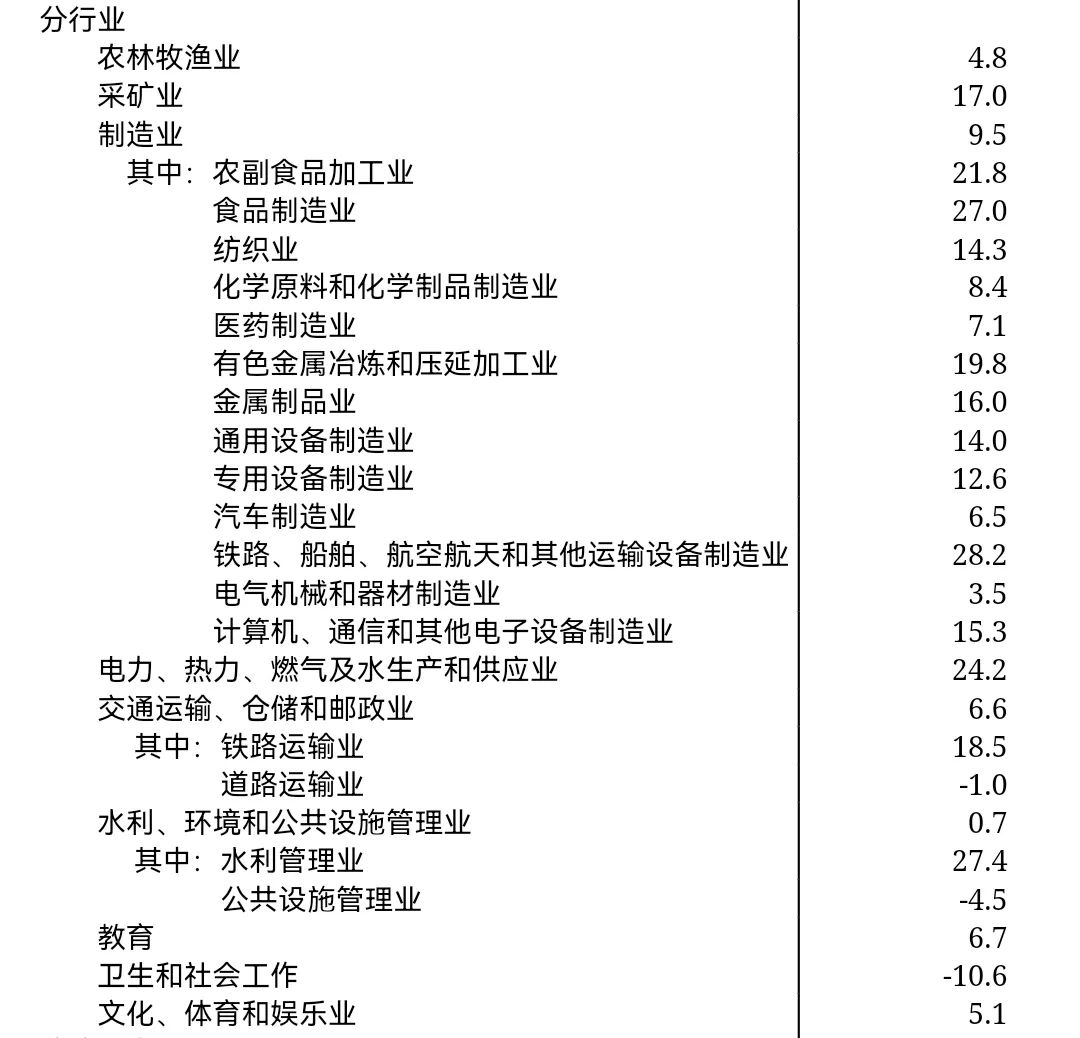 | 分行业 | |
|---|---|
| 农林牧渔业 | 4.8 |
| 采矿业 | 17.0 |
| 制造业 | 9.5 |
| 其中：农副食品加工业 | 21.8 |
| 食品制造业 | 27.0 |
| 纺织业 | 14.3 |
| 化学原料和化学制品制造业 | 8.4 |
| 医药制造业 | 7.1 |
| 有色金属冶炼和压延加工业 | 19.8 |
| 金属制品业 | 16.0 |
| 通用设备制造业 | 14.0 |
| 专用设备制造业 | 12.6 |
| 汽车制造业 | 6.5 |
| 铁路、船舶、航空航天和其他运输设备制造业 | 28.2 |
| 电气机械和器材制造业 | 3.5 |
| 计算机、通信和其他电子设备制造业 | 15.3 |
| 电力、热力、燃气及水生产和供应业 | 24.2 |
| 交通运输、仓储和邮政业 | 6.6 |
| 其中：铁路运输业 | 18.5 |
| 道路运输业 | -1.0 |
| 水利、环境和公共设施管理业 | 0.7 |
| 其中：水利管理业 | 27.4 |
| 公共设施管理业 | -4.5 |
| 教育 | 6.7 |
| 卫生和社会工作 | -10.6 |
| 文化、体育和娱乐业 | 5.1 |